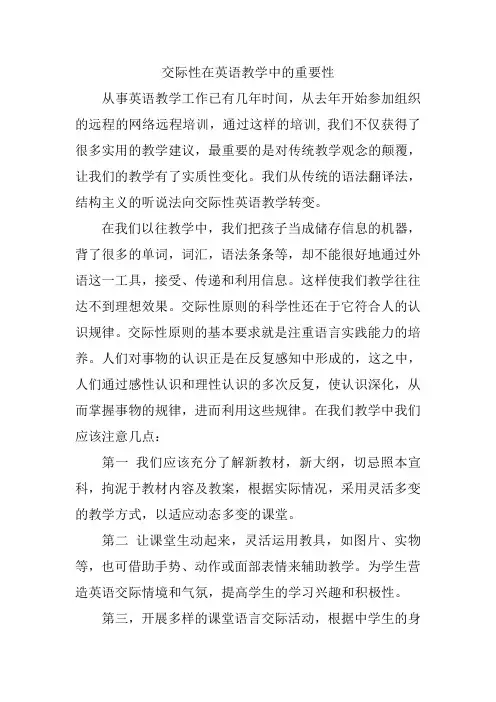 交际性在英语教学中的重要性

从事英语教学工作已有几年时间，从去年开始参加组织的远程的网络远程培训，通过这样的培训, 我们不仅获得了很多实用的教学建议，最重要的是对传统教学观念的颠覆，让我们的教学有了实质性变化。我们从传统的语法翻译法，结构主义的听说法向交际性英语教学转变。

在我们以往教学中，我们把孩子当成储存信息的机器，背了很多的单词，词汇，语法条条等，却不能很好地通过外语这一工具，接受、传递和利用信息。这样使我们教学往往达不到理想效果。交际性原则的科学性还在于它符合人的认识规律。交际性原则的基本要求就是注重语言实践能力的培养。人们对事物的认识正是在反复感知中形成的，这之中，人们通过感性认识和理性认识的多次反复，使认识深化，从而掌握事物的规律，进而利用这些规律。在我们教学中我们应该注意几点：

第一 我们应该充分了解新教材，新大纲，切忌照本宣科，拘泥于教材内容及教案，根据实际情况，采用灵活多变的教学方式，以适应动态多变的课堂。

第二 让课堂生动起来，灵活运用教具，如图片、实物等，也可借助手势、动作或面部表情来辅助教学。为学生营造英语交际情境和气氛，提高学生的学习兴趣和积极性。

第三，开展多样的课堂语言交际活动，根据中学生的身